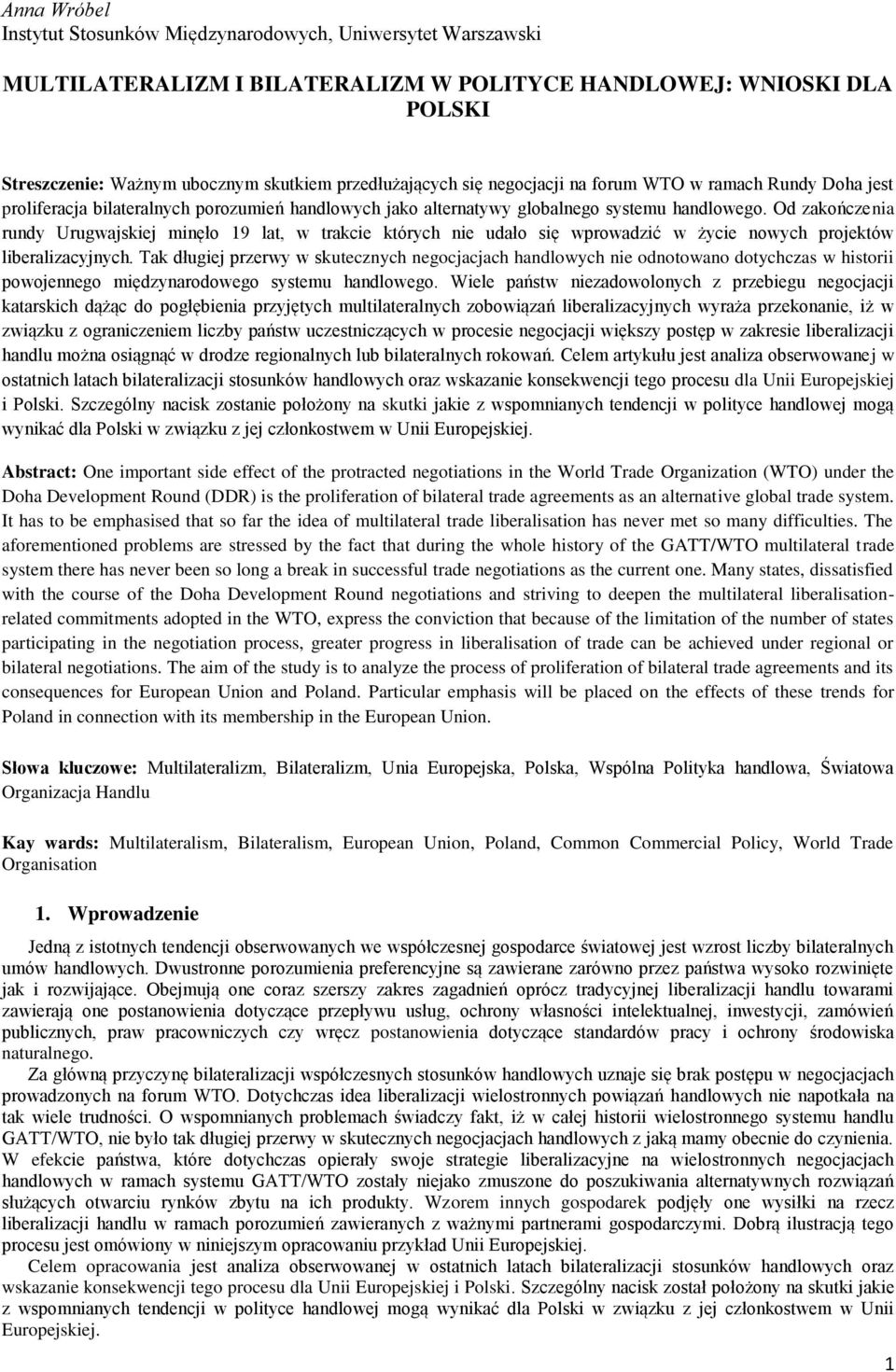 Anna Wróbel
Instytut Stosunków Międzynarodowych, Uniwersytet Warszawski

MULTILATERALIZM I BILATERALIZM W POLITYCE HANDLOWEJ: WNIOSKI DLA POLSKI

Streszczenie: Ważnym ubocznym skutkiem przedłużających się negocjacji na forum WTO w ramach Rundy Doha jest proliferacja bilateralnych porozumień handlowych jako alternatywy globalnego systemu handlowego. Od zakończenia rundy Urugwajskiej minęło 19 lat, w trakcie których nie udało się wprowadzić w życie nowych projektów liberalizacyjnych. Tak długiej przerwy w skutecznych negocjacjach handlowych nie odnotowano dotychczas w historii powojennego międzynarodowego systemu handlowego. Wiele państw niezadowolonych z przebiegu negocjacji katarskich dążąc do pogłębienia przyjętych multilateralnych zobowiązań liberalizacyjnych wyraża przekonanie, iż w związku z ograniczeniem liczby państw uczestniczących w procesie negocjacji większy postęp w zakresie liberalizacji handlu można osiągnąć w drodze regionalnych lub bilateralnych rokowań. Celem artykułu jest analiza obserwowanej w ostatnich latach bilateralizacji stosunków handlowych oraz wskazanie konsekwencji tego procesu dla Unii Europejskiej i Polski. Szczególny nacisk zostanie położony na skutki jakie z wspomnianych tendencji w polityce handlowej mogą wynikać dla Polski w związku z jej członkostwem w Unii Europejskiej.

Abstract: One important side effect of the protracted negotiations in the World Trade Organization (WTO) under the Doha Development Round (DDR) is the proliferation of bilateral trade agreements as an alternative global trade system. It has to be emphasised that so far the idea of multilateral trade liberalisation has never met so many difficulties. The aforementioned problems are stressed by the fact that during the whole history of the GATT/WTO multilateral trade system there has never been so long a break in successful trade negotiations as the current one. Many states, dissatisfied with the course of the Doha Development Round negotiations and striving to deepen the multilateral liberalisation-related commitments adopted in the WTO, express the conviction that because of the limitation of the number of states participating in the negotiation process, greater progress in liberalisation of trade can be achieved under regional or bilateral negotiations. The aim of the study is to analyze the process of proliferation of bilateral trade agreements and its consequences for European Union and Poland. Particular emphasis will be placed on the effects of these trends for Poland in connection with its membership in the European Union.

Słowa kluczowe: Multilateralizm, Bilateralizm, Unia Europejska, Polska, Wspólna Polityka handlowa, Światowa Organizacja Handlu

Kay wards: Multilateralism, Bilateralism, European Union, Poland, Common Commercial Policy, World Trade Organisation

1. Wprowadzenie

Jedną z istotnych tendencji obserwowanych we współczesnej gospodarce światowej jest wzrost liczby bilateralnych umów handlowych. Dwustronne porozumienia preferencyjne są zawierane zarówno przez państwa wysoko rozwinięte jak i rozwijające. Obejmują one coraz szerszy zakres zagadnień oprócz tradycyjnej liberalizacji handlu towarami zawierają one postanowienia dotyczące przepływu usług, ochrony własności intelektualnej, inwestycji, zamówień publicznych, praw pracowniczych czy wręcz postanowienia dotyczące standardów pracy i ochrony środowiska naturalnego.

Za główną przyczynę bilateralizacji współczesnych stosunków handlowych uznaje się brak postępu w negocjacjach prowadzonych na forum WTO. Dotychczas idea liberalizacji wielostronnych powiązań handlowych nie napotkała na tak wiele trudności. O wspomnianych problemach świadczy fakt, iż w całej historii wielostronnego systemu handlu GATT/WTO, nie było tak długiej przerwy w skutecznych negocjacjach handlowych z jaką mamy obecnie do czynienia. W efekcie państwa, które dotychczas opierały swoje strategie liberalizacyjne na wielostronnych negocjacjach handlowych w ramach systemu GATT/WTO zostały niejako zmuszone do poszukiwania alternatywnych rozwiązań służących otwarciu rynków zbytu na ich produkty. Wzorem innych gospodarek podjęły one wysiłki na rzecz liberalizacji handlu w ramach porozumień zawieranych z ważnymi partnerami gospodarczymi. Dobrą ilustracją tego procesu jest omówiony w niniejszym opracowaniu przykład Unii Europejskiej.

Celem opracowania jest analiza obserwowanej w ostatnich latach bilateralizacji stosunków handlowych oraz wskazanie konsekwencji tego procesu dla Unii Europejskiej i Polski. Szczególny nacisk został położony na skutki jakie z wspomnianych tendencji w polityce handlowej mogą wynikać dla Polski w związku z jej członkostwem w Unii Europejskiej.

1